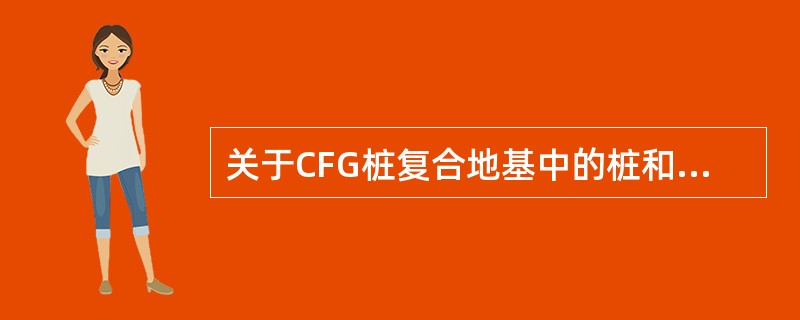 关于CFG桩复合地基中的桩和...